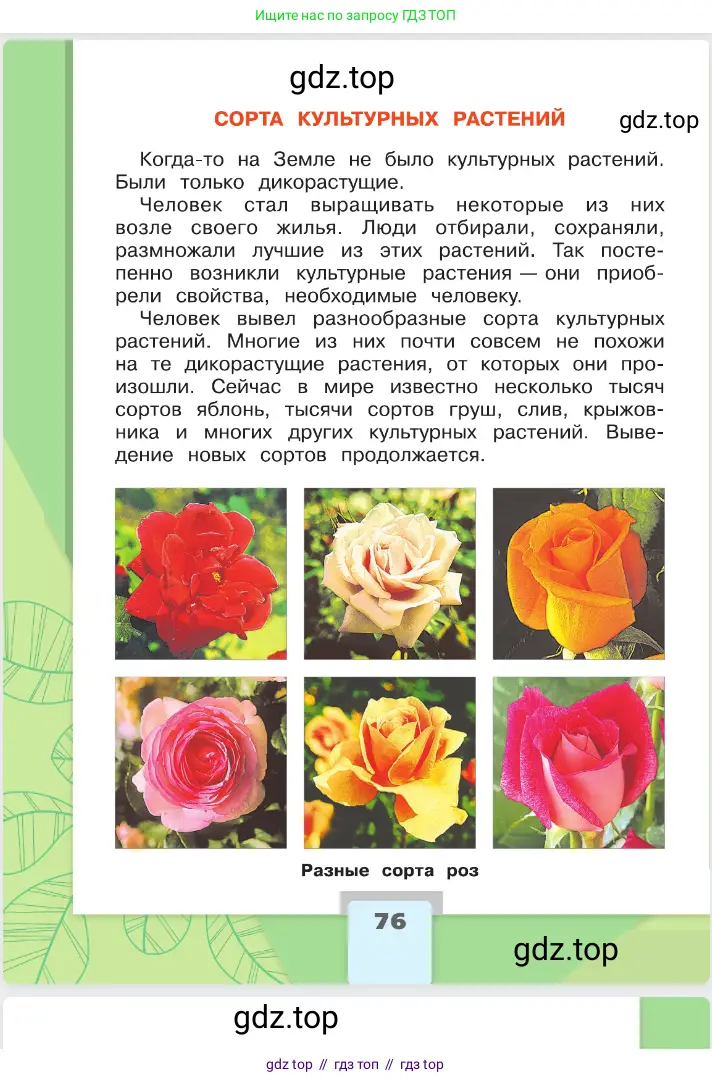 Ищите нас по запросу ГДЗ ТОП

gdz.top

СОРТА КУЛЬТУРНЫХ РАСТЕНИЙ

gdz.top

Когда-то на Земле не было культурных растений. Были только дикорастущие.

Человек стал выращивать некоторые из них возле своего жилья. Люди отбирали, сохраняли, размножали лучшие из этих растений. Так постепенно возникли культурные растения — они приобрели свойства, необходимые человеку.

Человек вывел разнообразные сорта культурных растений. Многие из них почти совсем не похожи на те дикорастущие растения, от которых они произошли. Сейчас в мире известно несколько тысяч сортов яблонь, тысячи сортов груш, слив, крыжовника и многих других культурных растений. Выведение новых сортов продолжается.

Разные сорта роз

76

gdz.top

gdz.top

gdz top // гдз топ // гдз top